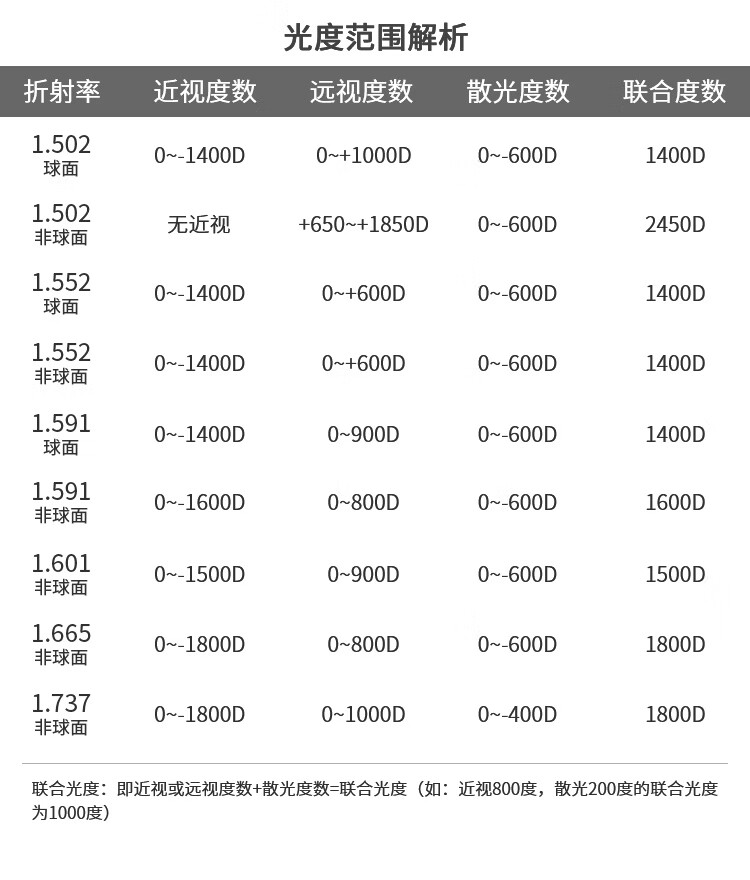 光度范围解析

| 折射率 | 近视度数 | 远视度数 | 散光度数 | 联合度数 |
|---|---|---|---|---|
| 1.502 球面 | 0~-1400D | 0~+1000D | 0~-600D | 1400D |
| 1.502 非球面 | 无近视 | +650~+1850D | 0~-600D | 2450D |
| 1.552 球面 | 0~-1400D | 0~+600D | 0~-600D | 1400D |
| 1.552 非球面 | 0~-1400D | 0~+600D | 0~-600D | 1400D |
| 1.591 球面 | 0~-1400D | 0~900D | 0~-600D | 1400D |
| 1.591 非球面 | 0~-1600D | 0~800D | 0~-600D | 1600D |
| 1.601 非球面 | 0~-1500D | 0~900D | 0~-600D | 1500D |
| 1.665 非球面 | 0~-1800D | 0~800D | 0~-600D | 1800D |
| 1.737 非球面 | 0~-1800D | 0~1000D | 0~-400D | 1800D |

联合光度：即近视或远视度数+散光度数=联合光度（如：近视800度，散光200度的联合光度为1000度）